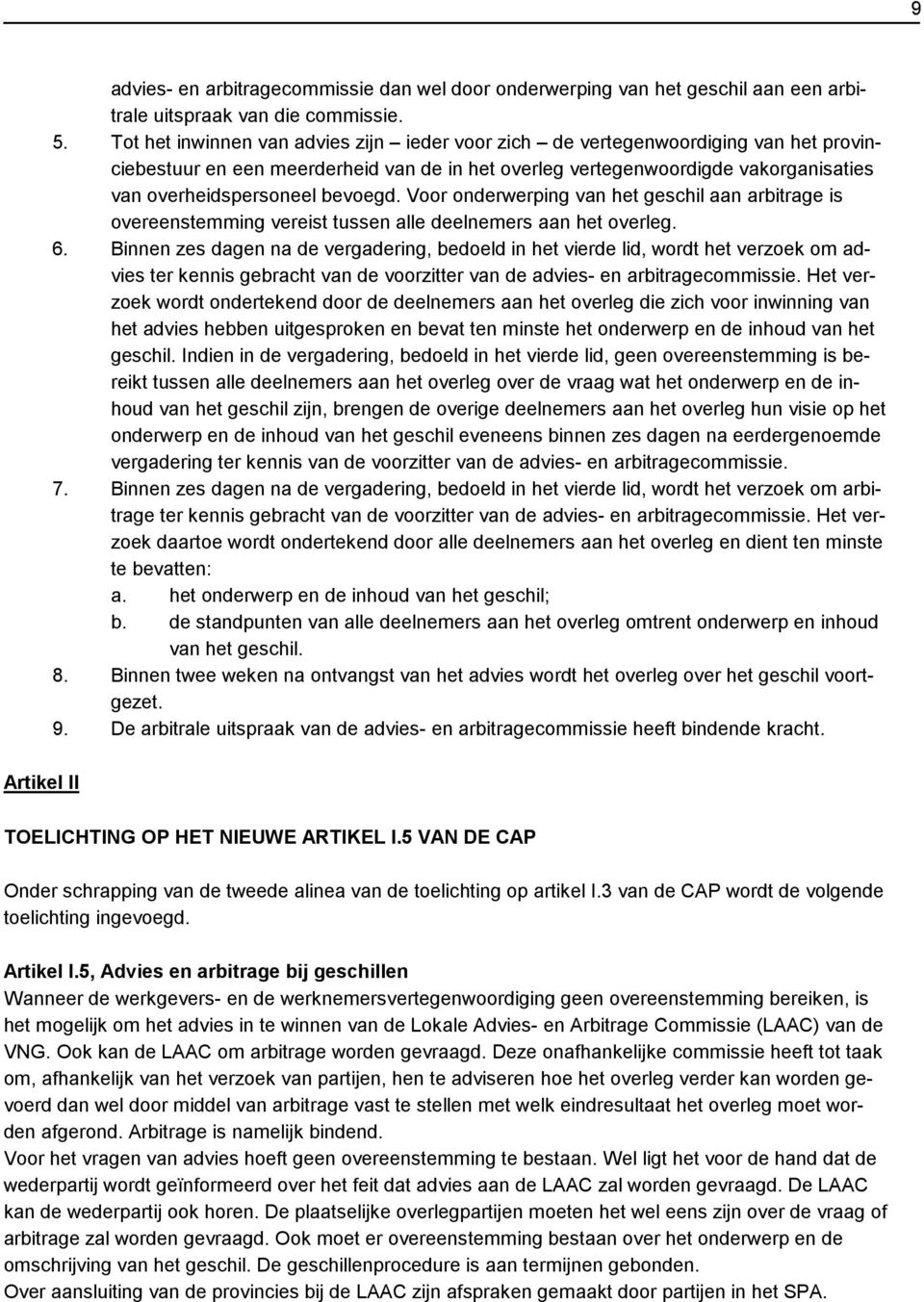 9

advies- en arbitragecommissie dan wel door onderwerping van het geschil aan een arbitrale uitspraak van die commissie.

5. Tot het inwinnen van advies zijn – ieder voor zich – de vertegenwoordiging van het provinciebestuur en een meerderheid van de in het overleg vertegenwoordigde vakorganisaties van overheidspersoneel bevoegd. Voor onderwerping van het geschil aan arbitrage is overeenstemming vereist tussen alle deelnemers aan het overleg.

6. Binnen zes dagen na de vergadering, bedoeld in het vierde lid, wordt het verzoek om advies ter kennis gebracht van de voorzitter van de advies- en arbitragecommissie. Het verzoek wordt ondertekend door de deelnemers aan het overleg die zich voor inwinning van het advies hebben uitgesproken en bevat ten minste het onderwerp en de inhoud van het geschil. Indien in de vergadering, bedoeld in het vierde lid, geen overeenstemming is bereikt tussen alle deelnemers aan het overleg over de vraag wat het onderwerp en de inhoud van het geschil zijn, brengen de overige deelnemers aan het overleg hun visie op het onderwerp en de inhoud van het geschil eveneens binnen zes dagen na eerdergenoemde vergadering ter kennis van de voorzitter van de advies- en arbitragecommissie.

7. Binnen zes dagen na de vergadering, bedoeld in het vierde lid, wordt het verzoek om arbitrage ter kennis gebracht van de voorzitter van de advies- en arbitragecommissie. Het verzoek daartoe wordt ondertekend door alle deelnemers aan het overleg en dient ten minste te bevatten:
a. het onderwerp en de inhoud van het geschil;
b. de standpunten van alle deelnemers aan het overleg omtrent onderwerp en inhoud van het geschil.

8. Binnen twee weken na ontvangst van het advies wordt het overleg over het geschil voortgezet.

9. De arbitrale uitspraak van de advies- en arbitragecommissie heeft bindende kracht.

Artikel II

TOELICHTING OP HET NIEUWE ARTIKEL I.5 VAN DE CAP

Onder schrapping van de tweede alinea van de toelichting op artikel I.3 van de CAP wordt de volgende toelichting ingevoegd.

Artikel I.5, Advies en arbitrage bij geschillen
Wanneer de werkgevers- en de werknemersvertegenwoordiging geen overeenstemming bereiken, is het mogelijk om het advies in te winnen van de Lokale Advies- en Arbitrage Commissie (LAAC) van de VNG. Ook kan de LAAC om arbitrage worden gevraagd. Deze onafhankelijke commissie heeft tot taak om, afhankelijk van het verzoek van partijen, hen te adviseren hoe het overleg verder kan worden gevoerd dan wel door middel van arbitrage vast te stellen met welk eindresultaat het overleg moet worden afgerond. Arbitrage is namelijk bindend.
Voor het vragen van advies hoeft geen overeenstemming te bestaan. Wel ligt het voor de hand dat de wederpartij wordt geïnformeerd over het feit dat advies aan de LAAC zal worden gevraagd. De LAAC kan de wederpartij ook horen. De plaatselijke overlegpartijen moeten het wel eens zijn over de vraag of arbitrage zal worden gevraagd. Ook moet er overeenstemming bestaan over het onderwerp en de omschrijving van het geschil. De geschillenprocedure is aan termijnen gebonden.
Over aansluiting van de provincies bij de LAAC zijn afspraken gemaakt door partijen in het SPA.